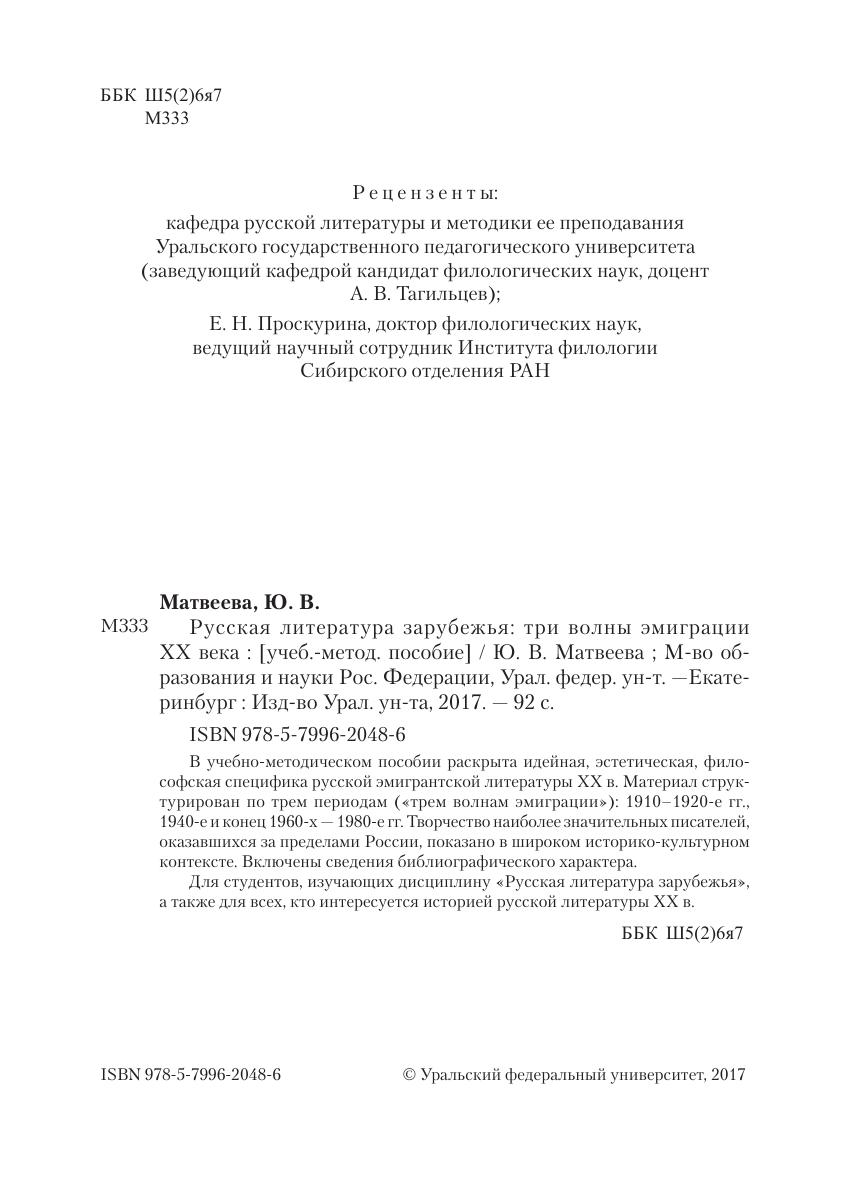 ББК Ш5(2)6я7
М333

Рецензенты:
кафедра русской литературы и методики ее преподавания Уральского государственного педагогического университета (заведующий кафедрой кандидат филологических наук, доцент А. В. Тагильцев);

Е. Н. Проскурина, доктор филологических наук, ведущий научный сотрудник Института филологии Сибирского отделения РАН

Матвеева, Ю. В.

М333 Русская литература зарубежья: три волны эмиграции XX века : [учеб.-метод. пособие] / Ю. В. Матвеева ; М-во образования и науки Рос. Федерации, Урал. федер. ун-т. —Екатеринбург : Изд-во Урал. ун-та, 2017. — 92 с.

ISBN 978-5-7996-2048-6

В учебно-методическом пособии раскрыта идейная, эстетическая, философская специфика русской эмигрантской литературы XX в. Материал структурирован по трем периодам («трем волнам эмиграции»): 1910–1920-е гг., 1940-е и конец 1960-х — 1980-е гг. Творчество наиболее значительных писателей, оказавшихся за пределами России, показано в широком историко-культурном контексте. Включены сведения библиографического характера.

Для студентов, изучающих дисциплину «Русская литература зарубежья», а также для всех, кто интересуется историей русской литературы XX в.

ББК Ш5(2)6я7

ISBN 978-5-7996-2048-6

© Уральский федеральный университет, 2017